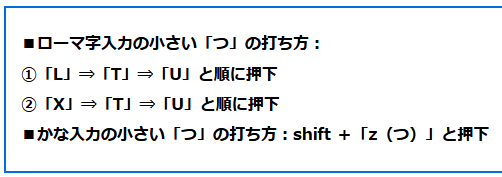 ■ローマ字入力の小さい「つ」の打ち方：

①「L」⇒「T」⇒「U」と順に押下

②「X」⇒「T」⇒「U」と順に押下

■かな入力の小さい「つ」の打ち方：shift ＋「z（つ）」と押下